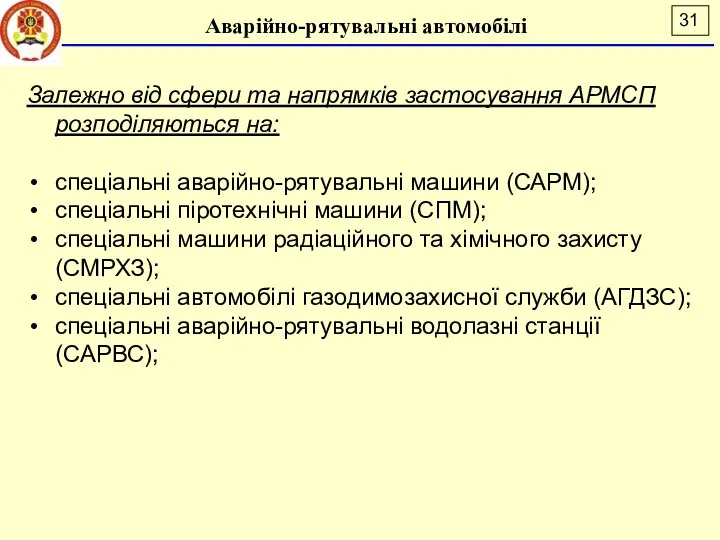 Аварійно-рятувальні автомобілі

31

Залежно від сфери та напрямків застосування АРМСП розподіляються на:

• спеціальні аварійно-рятувальні машини (САРМ);
• спеціальні піротехнічні машини (СПМ);
• спеціальні машини радіаційного та хімічного захисту (СМРХЗ);
• спеціальні автомобілі газодимозахисної служби (АГДЗС);
• спеціальні аварійно-рятувальні водолазні станції (САРВС);